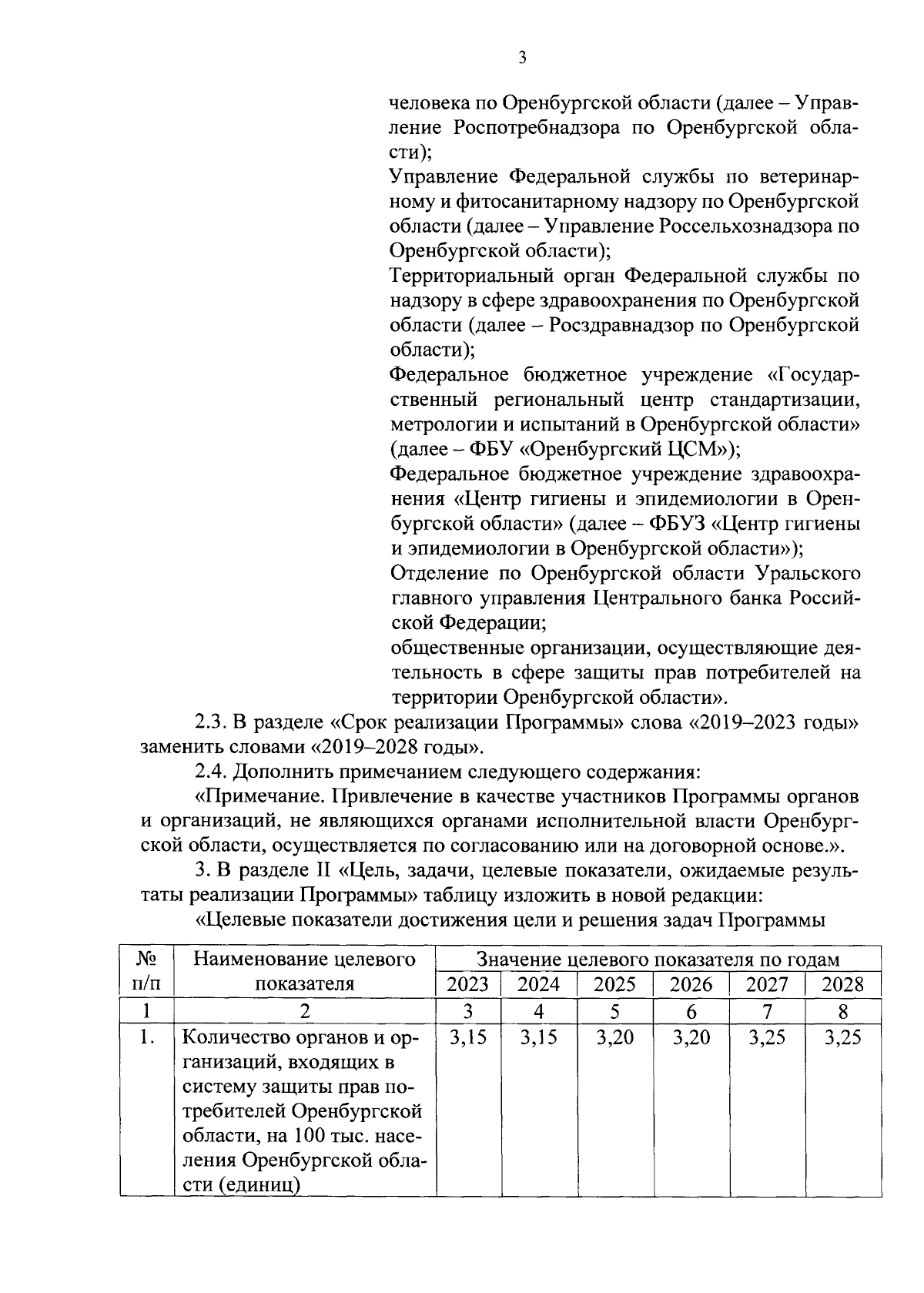 3

человека по Оренбургской области (далее – Управление Роспотребнадзора по Оренбургской области);
Управление Федеральной службы по ветеринарному и фитосанитарному надзору по Оренбургской области (далее – Управление Россельхознадзора по Оренбургской области);
Территориальный орган Федеральной службы по надзору в сфере здравоохранения по Оренбургской области (далее – Росздравнадзор по Оренбургской области);
Федеральное бюджетное учреждение «Государственный региональный центр стандартизации, метрологии и испытаний в Оренбургской области» (далее – ФБУ «Оренбургский ЦСМ»);
Федеральное бюджетное учреждение здравоохранения «Центр гигиены и эпидемиологии в Оренбургской области» (далее – ФБУЗ «Центр гигиены и эпидемиологии в Оренбургской области»);
Отделение по Оренбургской области Уральского главного управления Центрального банка Российской Федерации;
общественные организации, осуществляющие деятельность в сфере защиты прав потребителей на территории Оренбургской области».

2.3. В разделе «Срок реализации Программы» слова «2019–2023 годы» заменить словами «2019–2028 годы».

2.4. Дополнить примечанием следующего содержания:

«Примечание. Привлечение в качестве участников Программы органов и организаций, не являющихся органами исполнительной власти Оренбургской области, осуществляется по согласованию или на договорной основе.».

3. В разделе II «Цель, задачи, целевые показатели, ожидаемые результаты реализации Программы» таблицу изложить в новой редакции:

«Целевые показатели достижения цели и решения задач Программы

| № п/п | Наименование целевого показателя | Значение целевого показателя по годам | | | | | |
|---|---|---|---|---|---|---|---|
| | | 2023 | 2024 | 2025 | 2026 | 2027 | 2028 |
| 1 | 2 | 3 | 4 | 5 | 6 | 7 | 8 |
| 1. | Количество органов и организаций, входящих в систему защиты прав потребителей Оренбургской области, на 100 тыс. населения Оренбургской области (единиц) | 3,15 | 3,15 | 3,20 | 3,20 | 3,25 | 3,25 |